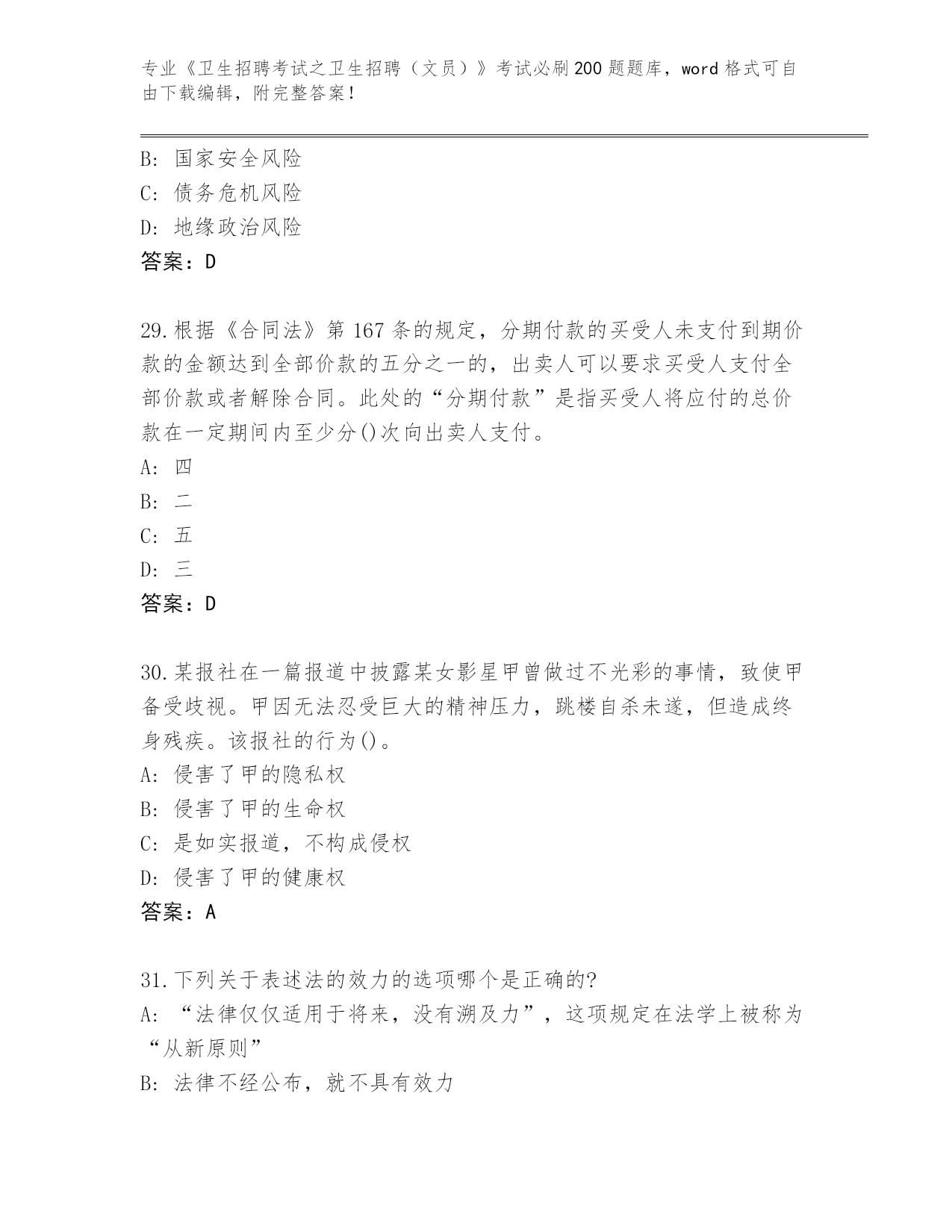 专业《卫生招聘考试之卫生招聘（文员）》考试必刷200题题库，word格式可自由下载编辑，附完整答案！

B: 国家安全风险
C: 债务危机风险
D: 地缘政治风险
答案：D

29.根据《合同法》第167条的规定，分期付款的买受人未支付到期价款的金额达到全部价款的五分之一的，出卖人可以要求买受人支付全部价款或者解除合同。此处的“分期付款”是指买受人将应付的总价款在一定期间内至少分()次向出卖人支付。
A: 四
B: 二
C: 五
D: 三
答案：D

30.某报社在一篇报道中披露某女影星甲曾做过不光彩的事情，致使甲备受歧视。甲因无法忍受巨大的精神压力，跳楼自杀未遂，但造成终身残疾。该报社的行为()。
A: 侵害了甲的隐私权
B: 侵害了甲的生命权
C: 是如实报道，不构成侵权
D: 侵害了甲的健康权
答案：A

31.下列关于表述法的效力的选项哪个是正确的?
A: “法律仅仅适用于将来，没有溯及力”，这项规定在法学上被称为“从新原则”
B: 法律不经公布，就不具有效力